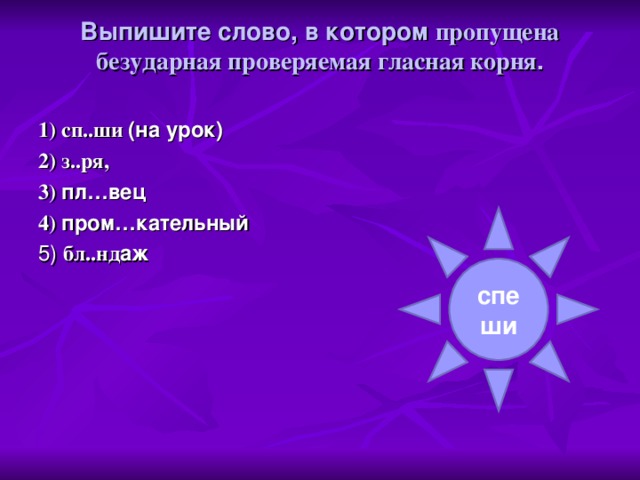 Выпишите слово, в котором пропущена безударная проверяемая гласная корня.

1) сп..ши (на урок)
2) з..ря,
3) пл…вец
4) пром…кательный
5) бл..ндаж

спе
ши